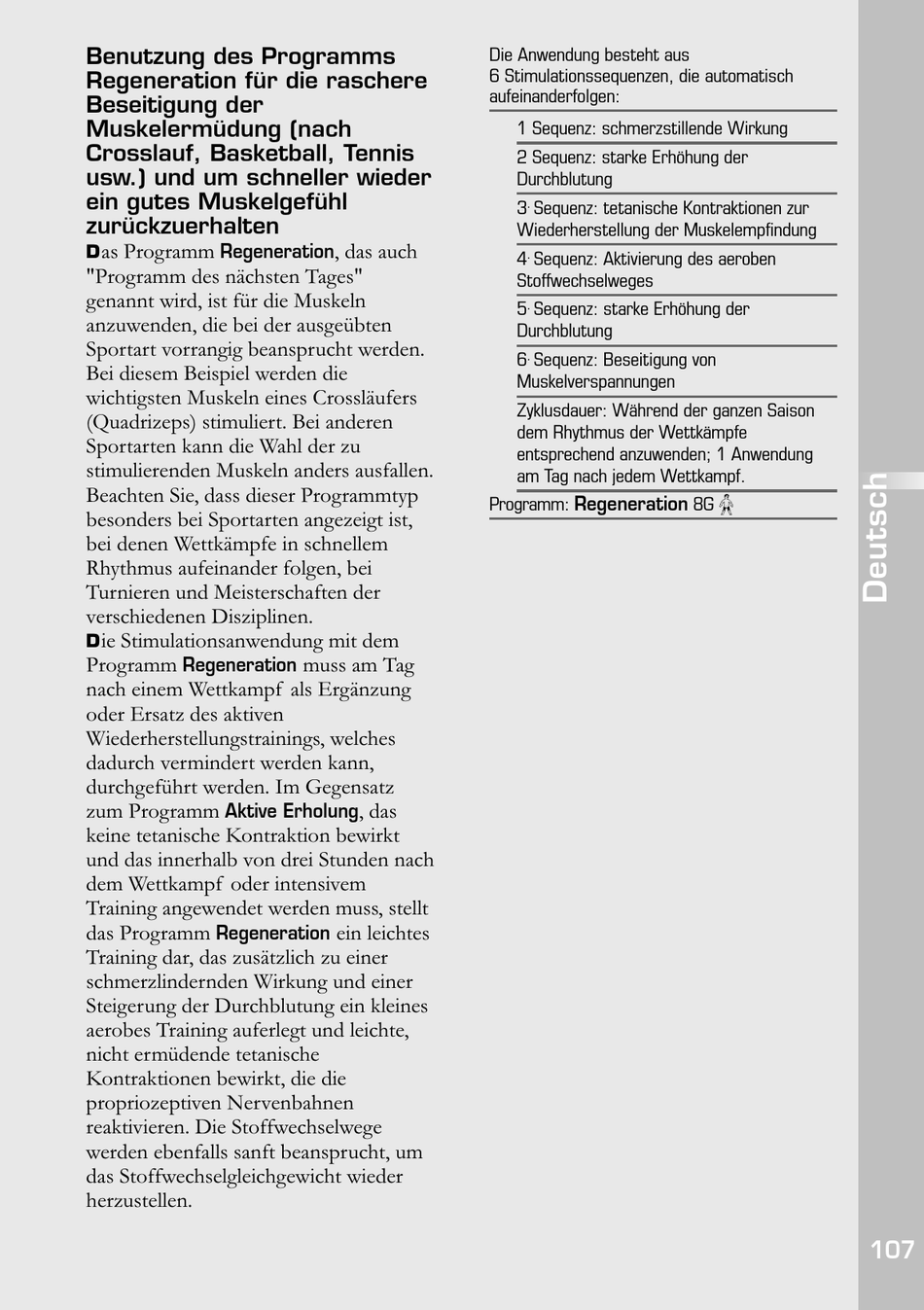 Benutzung des Programms Regeneration für die raschere Beseitigung der Muskelermüdung (nach Crosslauf, Basketball, Tennis usw.) und um schneller wieder ein gutes Muskelgefühl zurückzuerhalten

Das Programm Regeneration, das auch "Programm des nächsten Tages" genannt wird, ist für die Muskeln anzuwenden, die bei der ausgeübten Sportart vorrangig beansprucht werden. Bei diesem Beispiel werden die wichtigsten Muskeln eines Crossläufers (Quadrizeps) stimuliert. Bei anderen Sportarten kann die Wahl der zu stimulierenden Muskeln anders ausfallen. Beachten Sie, dass dieser Programmtyp besonders bei Sportarten angezeigt ist, bei denen Wettkämpfe in schnellem Rhythmus aufeinander folgen, bei Turnieren und Meisterschaften der verschiedenen Disziplinen.

Die Stimulationsanwendung mit dem Programm Regeneration muss am Tag nach einem Wettkampf als Ergänzung oder Ersatz des aktiven Wiederherstellungstrainings, welches dadurch vermindert werden kann, durchgeführt werden. Im Gegensatz zum Programm Aktive Erholung, das keine tetanische Kontraktion bewirkt und das innerhalb von drei Stunden nach dem Wettkampf oder intensivem Training angewendet werden muss, stellt das Programm Regeneration ein leichtes Training dar, das zusätzlich zu einer schmerzlindernden Wirkung und einer Steigerung der Durchblutung ein kleines aerobes Training auferlegt und leichte, nicht ermüdende tetanische Kontraktionen bewirkt, die die propriozeptiven Nervenbahnen reaktivieren. Die Stoffwechselwege werden ebenfalls sanft beansprucht, um das Stoffwechselgleichgewicht wieder herzustellen.

Die Anwendung besteht aus 6 Stimulationssequenzen, die automatisch aufeinanderfolgen:

1 Sequenz: schmerzstillende Wirkung

2 Sequenz: starke Erhöhung der Durchblutung

3. Sequenz: tetanische Kontraktionen zur Wiederherstellung der Muskelempfindung

4. Sequenz: Aktivierung des aeroben Stoffwechselweges

5. Sequenz: starke Erhöhung der Durchblutung

6. Sequenz: Beseitigung von Muskelverspannungen

Zyklusdauer: Während der ganzen Saison dem Rhythmus der Wettkämpfe entsprechend anzuwenden; 1 Anwendung am Tag nach jedem Wettkampf.

Programm: Regeneration 8G

Deutsch

107